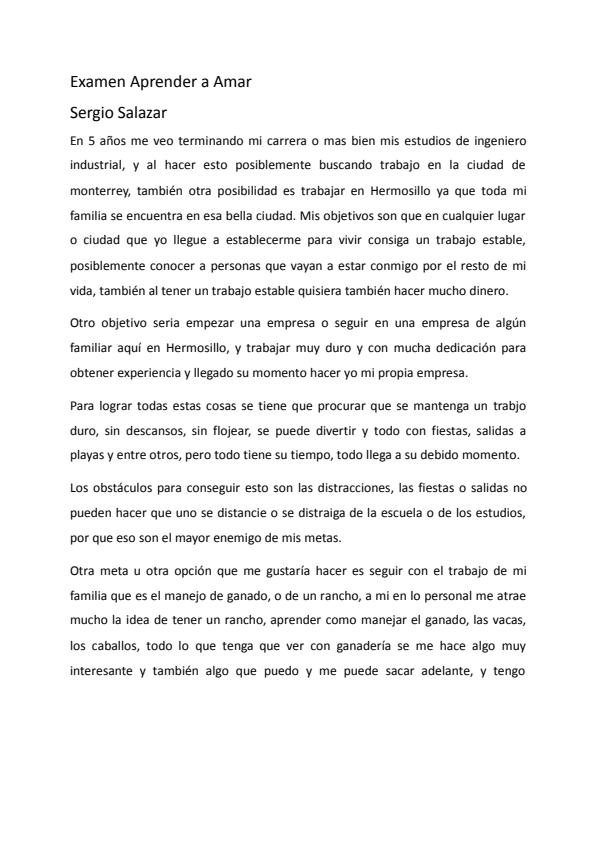 Examen Aprender a Amar

Sergio Salazar

En 5 años me veo terminando mi carrera o mas bien mis estudios de ingeniero industrial, y al hacer esto posiblemente buscando trabajo en la ciudad de monterrey, también otra posibilidad es trabajar en Hermosillo ya que toda mi familia se encuentra en esa bella ciudad. Mis objetivos son que en cualquier lugar o ciudad que yo llegue a establecerme para vivir consiga un trabajo estable, posiblemente conocer a personas que vayan a estar conmigo por el resto de mi vida, también al tener un trabajo estable quisiera también hacer mucho dinero.

Otro objetivo seria empezar una empresa o seguir en una empresa de algún familiar aquí en Hermosillo, y trabajar muy duro y con mucha dedicación para obtener experiencia y llegado su momento hacer yo mi propia empresa.

Para lograr todas estas cosas se tiene que procurar que se mantenga un trabjo duro, sin descansos, sin flojear, se puede divertir y todo con fiestas, salidas a playas y entre otros, pero todo tiene su tiempo, todo llega a su debido momento.

Los obstáculos para conseguir esto son las distracciones, las fiestas o salidas no pueden hacer que uno se distancie o se distraiga de la escuela o de los estudios, por que eso son el mayor enemigo de mis metas.

Otra meta u otra opción que me gustaría hacer es seguir con el trabajo de mi familia que es el manejo de ganado, o de un rancho, a mi en lo personal me atrae mucho la idea de tener un rancho, aprender como manejar el ganado, las vacas, los caballos, todo lo que tenga que ver con ganadería se me hace algo muy interesante y también algo que puedo y me puede sacar adelante, y tengo